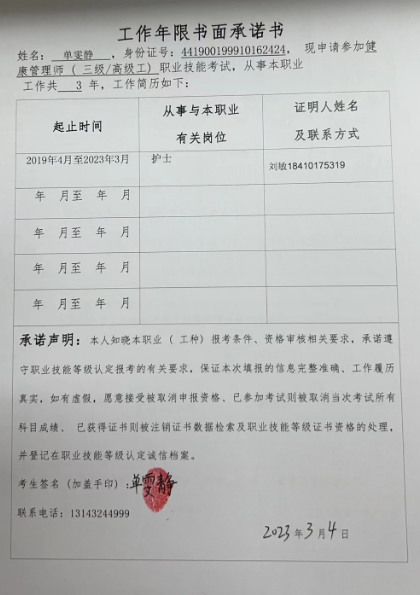 工作年限书面承诺书

姓名：单雯静，身份证号：441900199910162424，现申请参加健康管理师（三级/高级工）职业技能考试，从事本职业工作共 3 年，工作简历如下：

| 起止时间 | 从事与本职业有关岗位 | 证明人姓名及联系方式 |
|---|---|---|
| 2019年4月至2023年3月 | 护士 | 刘敏18410175319 |
| 年 月至 年 月 | | |
| 年 月至 年 月 | | |
| 年 月至 年 月 | | |
| 年 月至 年 月 | | |

承诺声明：本人知晓本职业（工种）报考条件、资格审核相关要求，承诺遵守职业技能等级认定报考的有关要求，保证本次填报的信息完整准确、工作履历真实，如有虚假，愿意接受被取消申报资格、已参加考试则被取消当次考试所有科目成绩、已获得证书则被注销证书数据检索及职业技能等级证书资格的处理，并登记在职业技能等级认定诚信档案。

考生签名（加盖手印）：单雯静

联系电话：13143244999

2023年3月4日